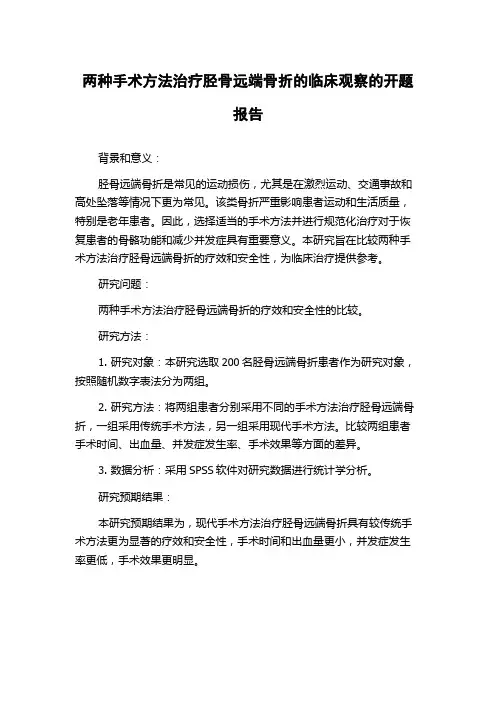 两种手术方法治疗胫骨远端骨折的临床观察的开题报告

背景和意义：

胫骨远端骨折是常见的运动损伤，尤其是在激烈运动、交通事故和高处坠落等情况下更为常见。该类骨折严重影响患者运动和生活质量，特别是老年患者。因此，选择适当的手术方法并进行规范化治疗对于恢复患者的骨骼功能和减少并发症具有重要意义。本研究旨在比较两种手术方法治疗胫骨远端骨折的疗效和安全性，为临床治疗提供参考。

研究问题：

两种手术方法治疗胫骨远端骨折的疗效和安全性的比较。

研究方法：

1. 研究对象：本研究选取 200 名胫骨远端骨折患者作为研究对象，按照随机数字表法分为两组。

2. 研究方法：将两组患者分别采用不同的手术方法治疗胫骨远端骨折，一组采用传统手术方法，另一组采用现代手术方法。比较两组患者手术时间、出血量、并发症发生率、手术效果等方面的差异。

3. 数据分析：采用 SPSS 软件对研究数据进行统计学分析。

研究预期结果：

本研究预期结果为，现代手术方法治疗胫骨远端骨折具有较传统手术方法更为显著的疗效和安全性，手术时间和出血量更小，并发症发生率更低，手术效果更明显。